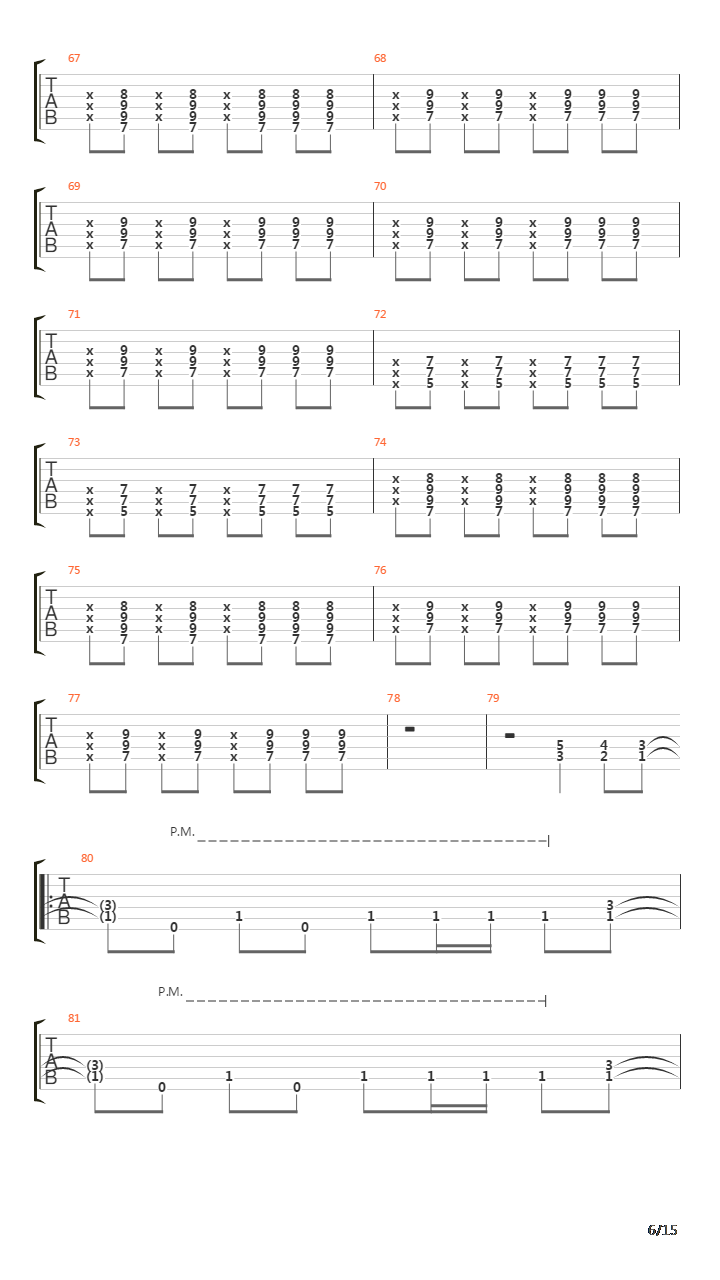 67
T
A
B
x 8 x 8 x 8 8 8
x 9 x 9 x 9 9 9
x 9 x 9 x 9 9 9
7 7 7 7 7

68
x 9 x 9 x 9 9 9
x 9 x 9 x 9 9 9
x 7 x 7 x 7 7 7

69
T
A
B
x 9 x 9 x 9 9 9
x 9 x 9 x 9 9 9
x 7 x 7 x 7 7 7

70
x 9 x 9 x 9 9 9
x 9 x 9 x 9 9 9
x 7 x 7 x 7 7 7

71
T
A
B
x 9 x 9 x 9 9 9
x 9 x 9 x 9 9 9
x 7 x 7 x 7 7 7

72
x 7 x 7 x 7 7 7
x 7 x 7 x 7 7 7
x 5 x 5 x 5 5 5

73
T
A
B
x 7 x 7 x 7 7 7
x 7 x 7 x 7 7 7
x 5 x 5 x 5 5 5

74
x 8 x 8 x 8 8 8
x 9 x 9 x 9 9 9
x 9 x 9 x 9 9 9
7 7 7 7 7

75
T
A
B
x 8 x 8 x 8 8 8
x 9 x 9 x 9 9 9
x 9 x 9 x 9 9 9
7 7 7 7 7

76
x 9 x 9 x 9 9 9
x 9 x 9 x 9 9 9
x 7 x 7 x 7 7 7

77
T
A
B
x 9 x 9 x 9 9 9
x 9 x 9 x 9 9 9
x 7 x 7 x 7 7 7

78

79
5 4 3
3 2 1

P.M.
80
T
A
B
(3)
(1) 0 1 0 1 1 1 1 3
1

P.M.
81
T
A
B
(3)
(1) 0 1 0 1 1 1 1 3
1

6/15